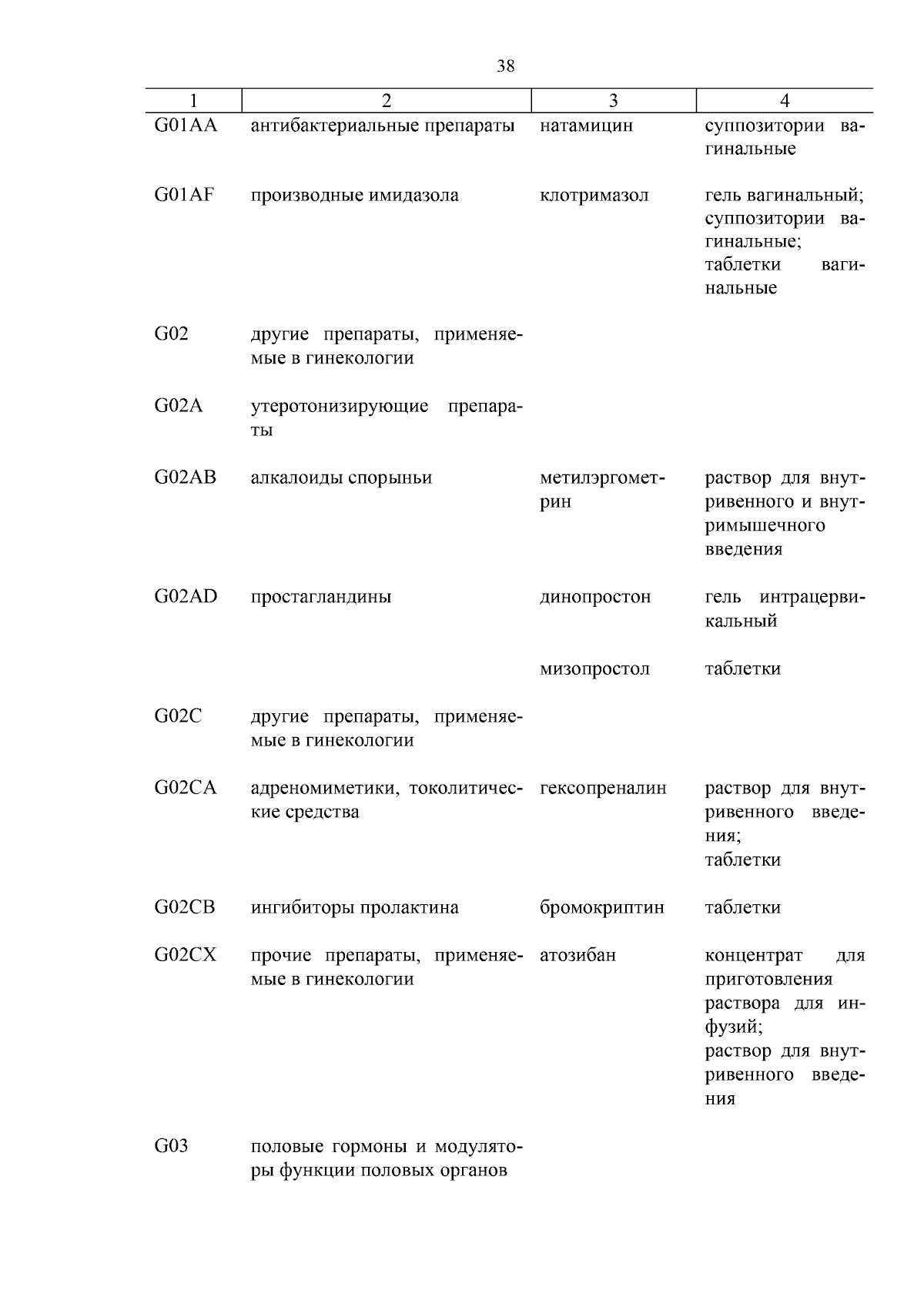 38

| 1 | 2 | 3 | 4 |
|---|---|---|---|
| G01AA | антибактериальные препараты | натамицин | суппозитории вагинальные |
| G01AF | производные имидазола | клотримазол | гель вагинальный; суппозитории вагинальные; таблетки вагинальные |
| G02 | другие препараты, применяемые в гинекологии | | |
| G02A | утеротонизирующие препараты | | |
| G02AB | алкалоиды спорыньи | метилэргометрин | раствор для внутривенного и внутримышечного введения |
| G02AD | простагландины | динопростон | гель интрацервикальный |
| | | мизопростол | таблетки |
| G02C | другие препараты, применяемые в гинекологии | | |
| G02CA | адреномиметики, токолитические средства | гексопреналин | раствор для внутривенного введения; таблетки |
| G02CB | ингибиторы пролактина | бромокриптин | таблетки |
| G02CX | прочие препараты, применяемые в гинекологии | атозибан | концентрат для приготовления раствора для инфузий; раствор для внутривенного введения |
| G03 | половые гормоны и модуляторы функции половых органов | | |